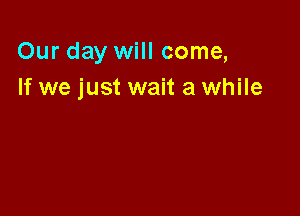 Our day will come,
If we just wait a while